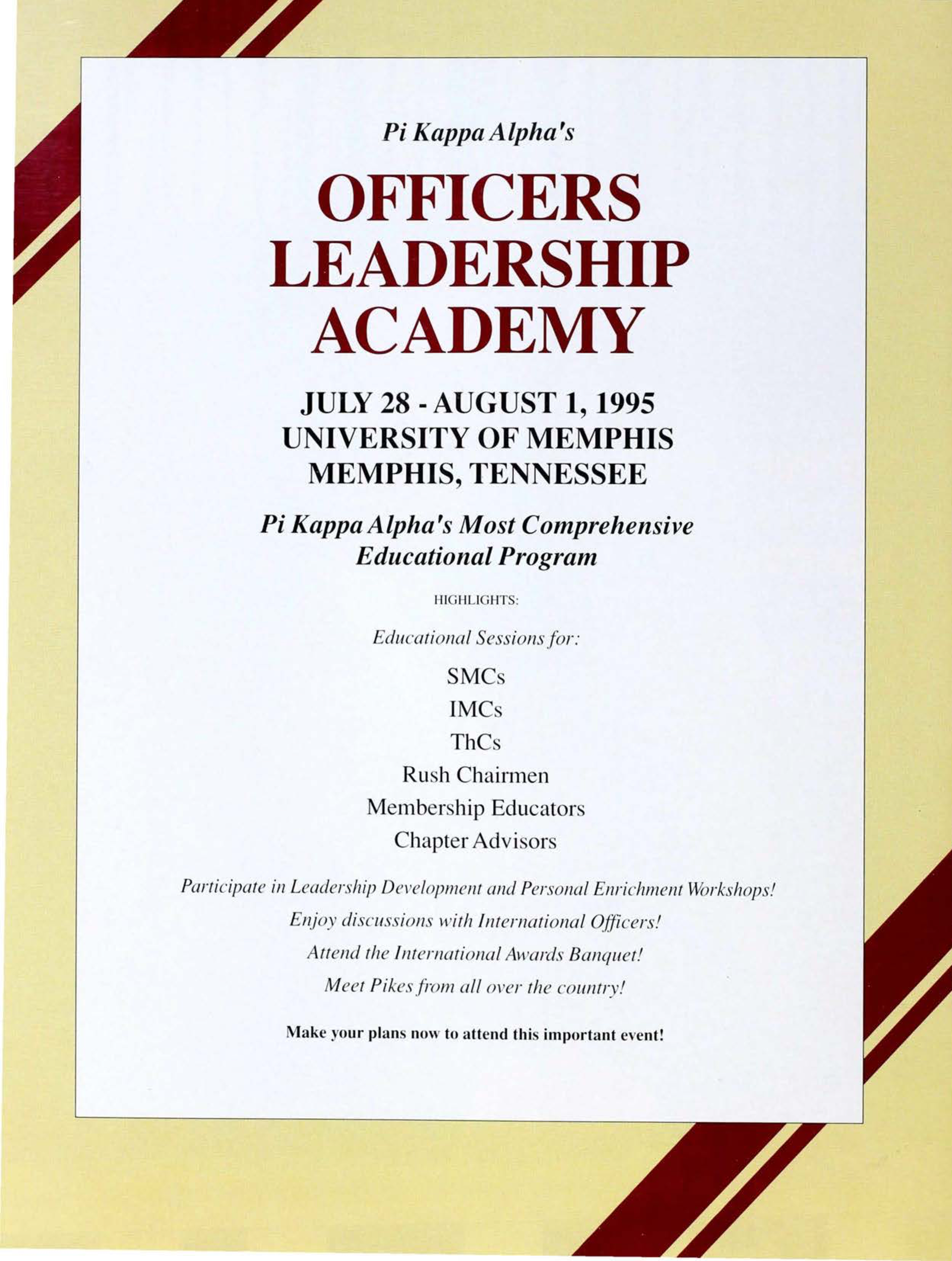 Pi Kappa Alpha's

OFFICERS LEADERSHIP ACADEMY

JULY 28 - AUGUST 1, 1995
UNIVERSITY OF MEMPHIS
MEMPHIS, TENNESSEE

Pi Kappa Alpha's Most Comprehensive Educational Program

HIGHLIGHTS:

Educational Sessions for:

SMCs
IMCs
ThCs
Rush Chairmen
Membership Educators
Chapter Advisors

Participate in Leadership Development and Personal Enrichment Workshops!

Enjoy discussions with International Officers!

Attend the International Awards Banquet!

Meet Pikes from all over the country!

Make your plans now to attend this important event!